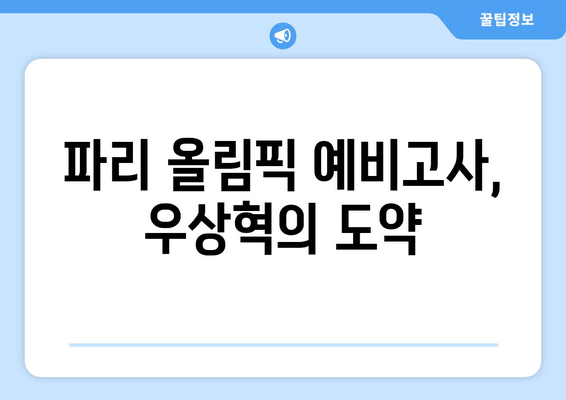 꿀팁정보

파리 올림픽 예비고사, 우상혁의 도약